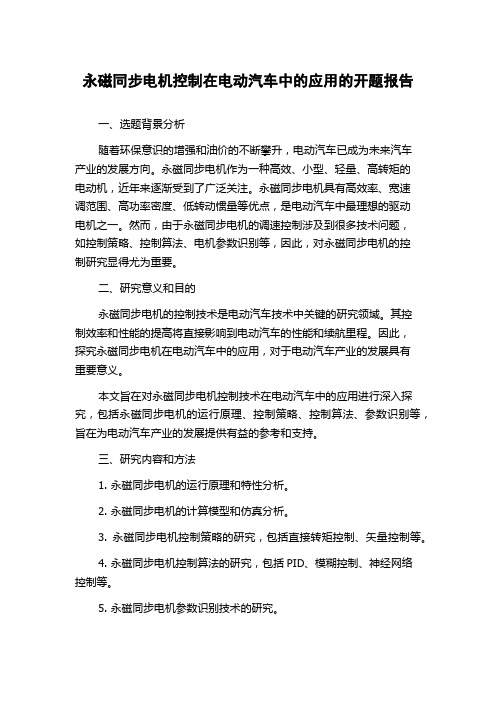 永磁同步电机控制在电动汽车中的应用的开题报告

一、选题背景分析

随着环保意识的增强和油价的不断攀升，电动汽车已成为未来汽车产业的发展方向。永磁同步电机作为一种高效、小型、轻量、高转矩的电动机，近年来逐渐受到了广泛关注。永磁同步电机具有高效率、宽速调范围、高功率密度、低转动惯量等优点，是电动汽车中最理想的驱动电机之一。然而，由于永磁同步电机的调速控制涉及到很多技术问题，如控制策略、控制算法、电机参数识别等，因此，对永磁同步电机的控制研究显得尤为重要。

二、研究意义和目的

永磁同步电机的控制技术是电动汽车技术中关键的研究领域。其控制效率和性能的提高将直接影响到电动汽车的性能和续航里程。因此，探究永磁同步电机在电动汽车中的应用，对于电动汽车产业的发展具有重要意义。

本文旨在对永磁同步电机控制技术在电动汽车中的应用进行深入探究，包括永磁同步电机的运行原理、控制策略、控制算法、参数识别等，旨在为电动汽车产业的发展提供有益的参考和支持。

三、研究内容和方法

1. 永磁同步电机的运行原理和特性分析。

2. 永磁同步电机的计算模型和仿真分析。

3. 永磁同步电机控制策略的研究，包括直接转矩控制、矢量控制等。

4. 永磁同步电机控制算法的研究，包括 PID、模糊控制、神经网络控制等。

5. 永磁同步电机参数识别技术的研究。